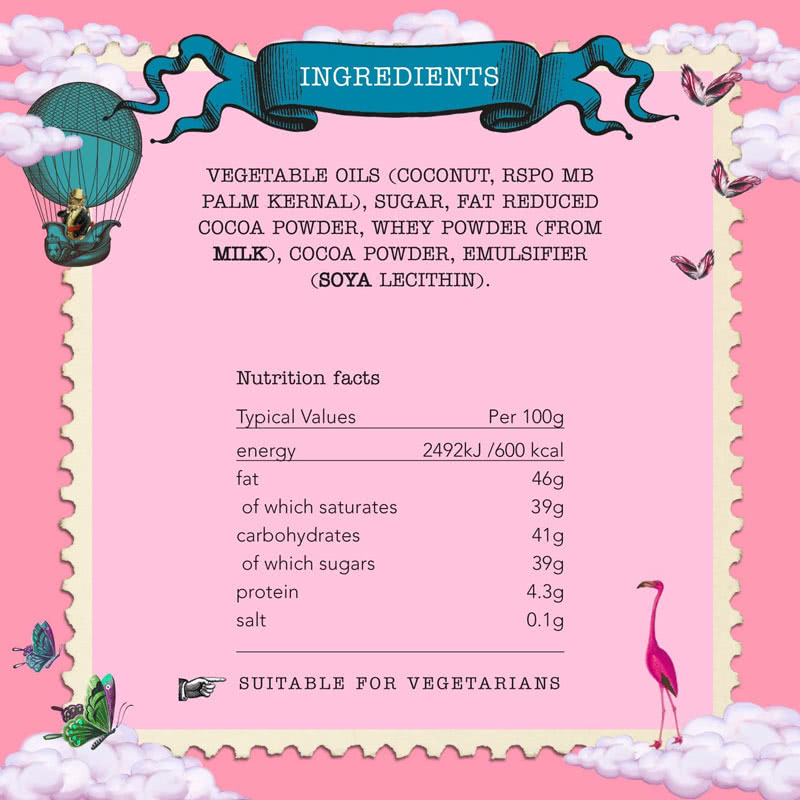 INGREDIENTS

VEGETABLE OILS (COCONUT, RSPO MB PALM KERNAL), SUGAR, FAT REDUCED COCOA POWDER, WHEY POWDER (FROM MILK), COCOA POWDER, EMULSIFIER (SOYA LECITHIN).

Nutrition facts

| Typical Values | Per 100g |
|---|---|
| energy | 2492kJ /600 kcal |
| fat | 46g |
| of which saturates | 39g |
| carbohydrates | 41g |
| of which sugars | 39g |
| protein | 4.3g |
| salt | 0.1g |

SUITABLE FOR VEGETARIANS